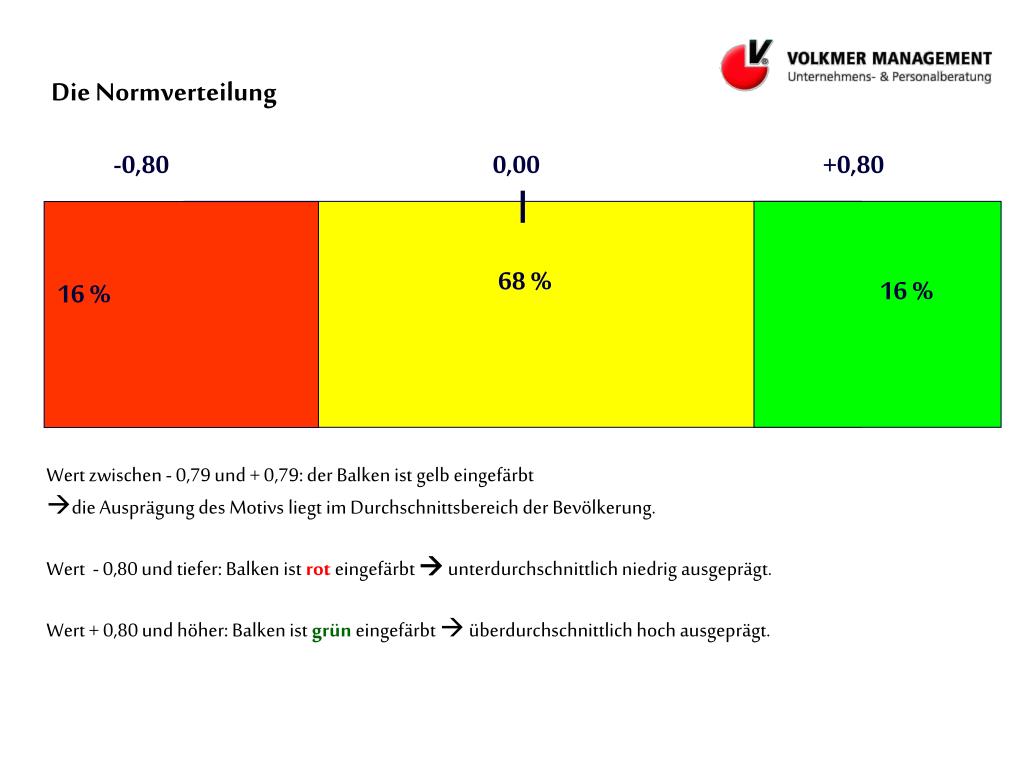 VOLKMER MANAGEMENT
Unternehmens- & Personalberatung

Die Normverteilung

-0,80

0,00

+0,80

16 %

68 %

16 %

Wert zwischen - 0,79 und + 0,79: der Balken ist gelb eingefärbt
→die Ausprägung des Motivs liegt im Durchschnittsbereich der Bevölkerung.

Wert - 0,80 und tiefer: Balken ist rot eingefärbt → unterdurchschnittlich niedrig ausgeprägt.

Wert + 0,80 und höher: Balken ist grün eingefärbt → überdurchschnittlich hoch ausgeprägt.